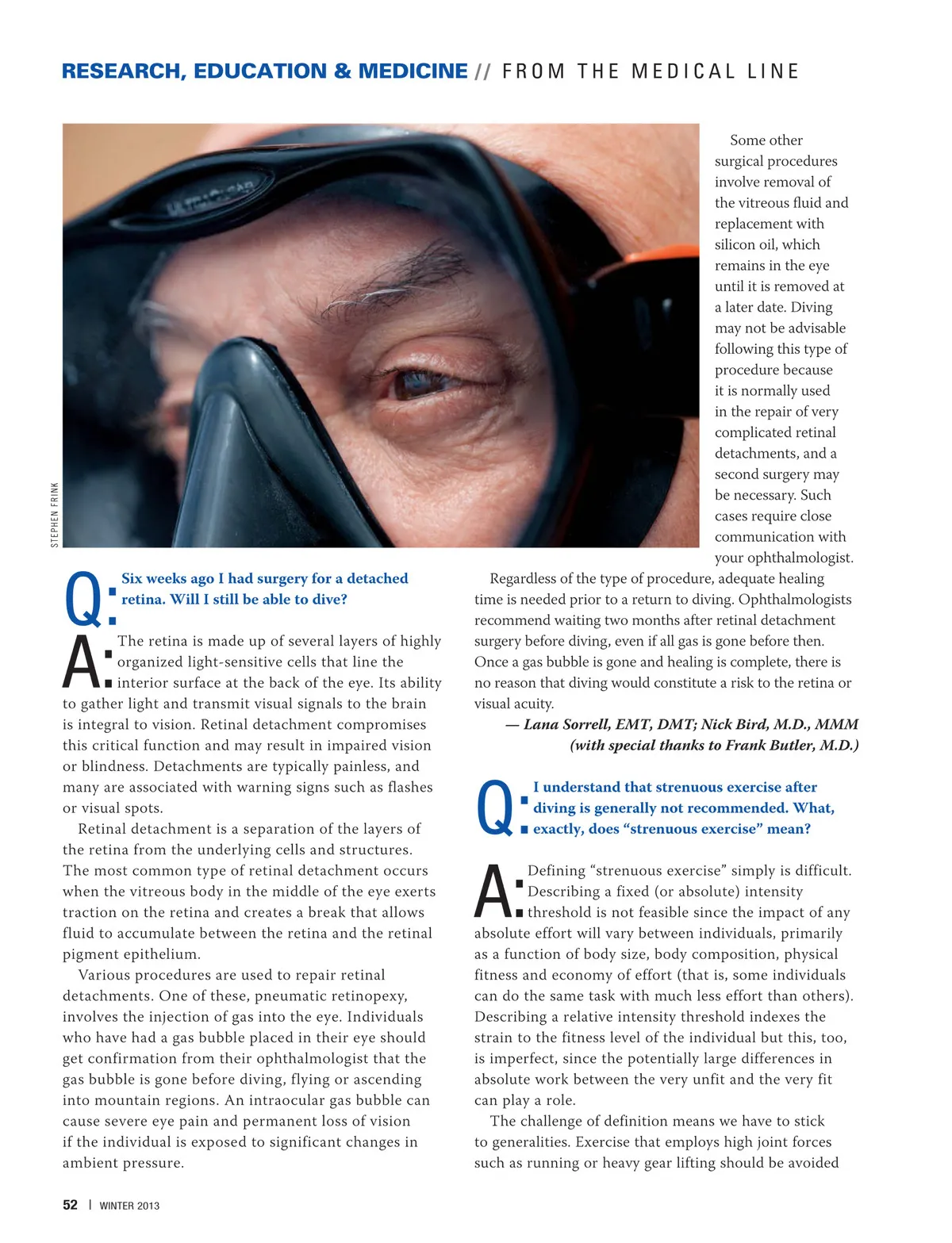 RESEARCH, EDUCATION & MEDICINE // FROM THE MEDICAL LINE

ULTRACLEAR

STEPHEN FRINK

Q: Six weeks ago I had surgery for a detached retina. Will I still be able to dive?

A: The retina is made up of several layers of highly organized light-sensitive cells that line the interior surface at the back of the eye. Its ability to gather light and transmit visual signals to the brain is integral to vision. Retinal detachment compromises this critical function and may result in impaired vision or blindness. Detachments are typically painless, and many are associated with warning signs such as flashes or visual spots.

Retinal detachment is a separation of the layers of the retina from the underlying cells and structures. The most common type of retinal detachment occurs when the vitreous body in the middle of the eye exerts traction on the retina and creates a break that allows fluid to accumulate between the retina and the retinal pigment epithelium.

Various procedures are used to repair retinal detachments. One of these, pneumatic retinopexy, involves the injection of gas into the eye. Individuals who have had a gas bubble placed in their eye should get confirmation from their ophthalmologist that the gas bubble is gone before diving, flying or ascending into mountain regions. An intraocular gas bubble can cause severe eye pain and permanent loss of vision if the individual is exposed to significant changes in ambient pressure.

Some other surgical procedures involve removal of the vitreous fluid and replacement with silicon oil, which remains in the eye until it is removed at a later date. Diving may not be advisable following this type of procedure because it is normally used in the repair of very complicated retinal detachments, and a second surgery may be necessary. Such cases require close communication with your ophthalmologist.

Regardless of the type of procedure, adequate healing time is needed prior to a return to diving. Ophthalmologists recommend waiting two months after retinal detachment surgery before diving, even if all gas is gone before then. Once a gas bubble is gone and healing is complete, there is no reason that diving would constitute a risk to the retina or visual acuity.

— Lana Sorrell, EMT, DMT; Nick Bird, M.D., MMM (with special thanks to Frank Butler, M.D.)

Q: I understand that strenuous exercise after diving is generally not recommended. What, exactly, does “strenuous exercise” mean?

A: Defining “strenuous exercise” simply is difficult. Describing a fixed (or absolute) intensity threshold is not feasible since the impact of any absolute effort will vary between individuals, primarily as a function of body size, body composition, physical fitness and economy of effort (that is, some individuals can do the same task with much less effort than others). Describing a relative intensity threshold indexes the strain to the fitness level of the individual but this, too, is imperfect, since the potentially large differences in absolute work between the very unfit and the very fit can play a role.

The challenge of definition means we have to stick to generalities. Exercise that employs high joint forces such as running or heavy gear lifting should be avoided

52 | WINTER 2013